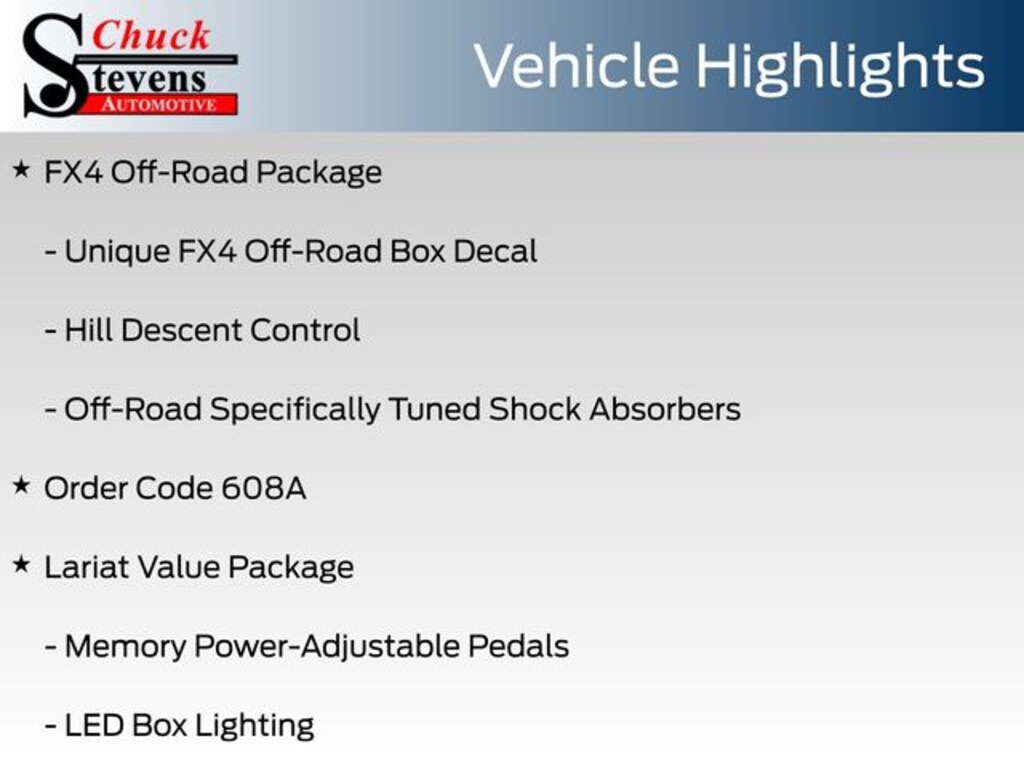 Chuck
Stevens
AUTOMOTIVE

Vehicle Highlights

★ FX4 Off-Road Package

- Unique FX4 Off-Road Box Decal

- Hill Descent Control

- Off-Road Specifically Tuned Shock Absorbers

★ Order Code 608A

★ Lariat Value Package

- Memory Power-Adjustable Pedals

- LED Box Lighting